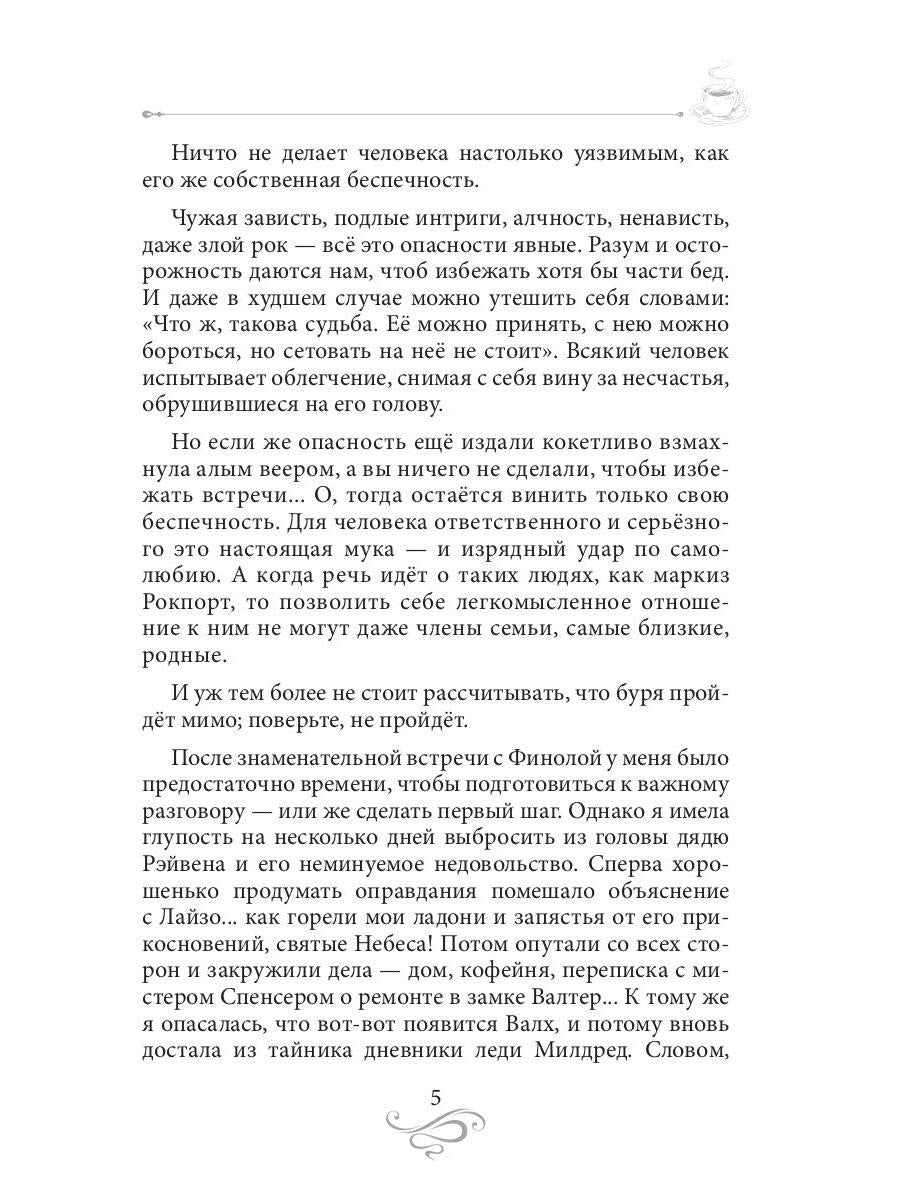 Ничто не делает человека настолько уязвимым, как его же собственная беспечность.

Чужая зависть, подлые интриги, алчность, ненависть, даже злой рок — всё это опасности явные. Разум и осторожность даются нам, чтоб избежать хотя бы части бед. И даже в худшем случае можно утешить себя словами: «Что ж, такова судьба. Её можно принять, с нею можно бороться, но сетовать на неё не стоит». Всякий человек испытывает облегчение, снимая с себя вину за несчастья, обрушившиеся на его голову.

Но если же опасность ещё издали кокетливо взмахнула алым веером, а вы ничего не сделали, чтобы избежать встречи... О, тогда остаётся винить только свою беспечность. Для человека ответственного и серьёзного это настоящая мука — и изрядный удар по самолюбию. А когда речь идёт о таких людях, как маркиз Рокпорт, то позволить себе легкомысленное отношение к ним не могут даже члены семьи, самые близкие, родные.

И уж тем более не стоит рассчитывать, что буря пройдёт мимо; поверьте, не пройдёт.

После знаменательной встречи с Финолой у меня было предостаточно времени, чтобы подготовиться к важному разговору — или же сделать первый шаг. Однако я имела глупость на несколько дней выбросить из головы дядю Рэйвена и его неминуемое недовольство. Сперва хорошенько продумать оправдания помешало объяснение с Лайзо... как горели мои ладони и запястья от его прикосновений, святые Небеса! Потом опутали со всех сторон и закружили дела — дом, кофейня, переписка с мистером Спенсером о ремонте в замке Валтер... К тому же я опасалась, что вот-вот появится Валх, и потому вновь достала из тайника дневники леди Милдред. Словом,

5